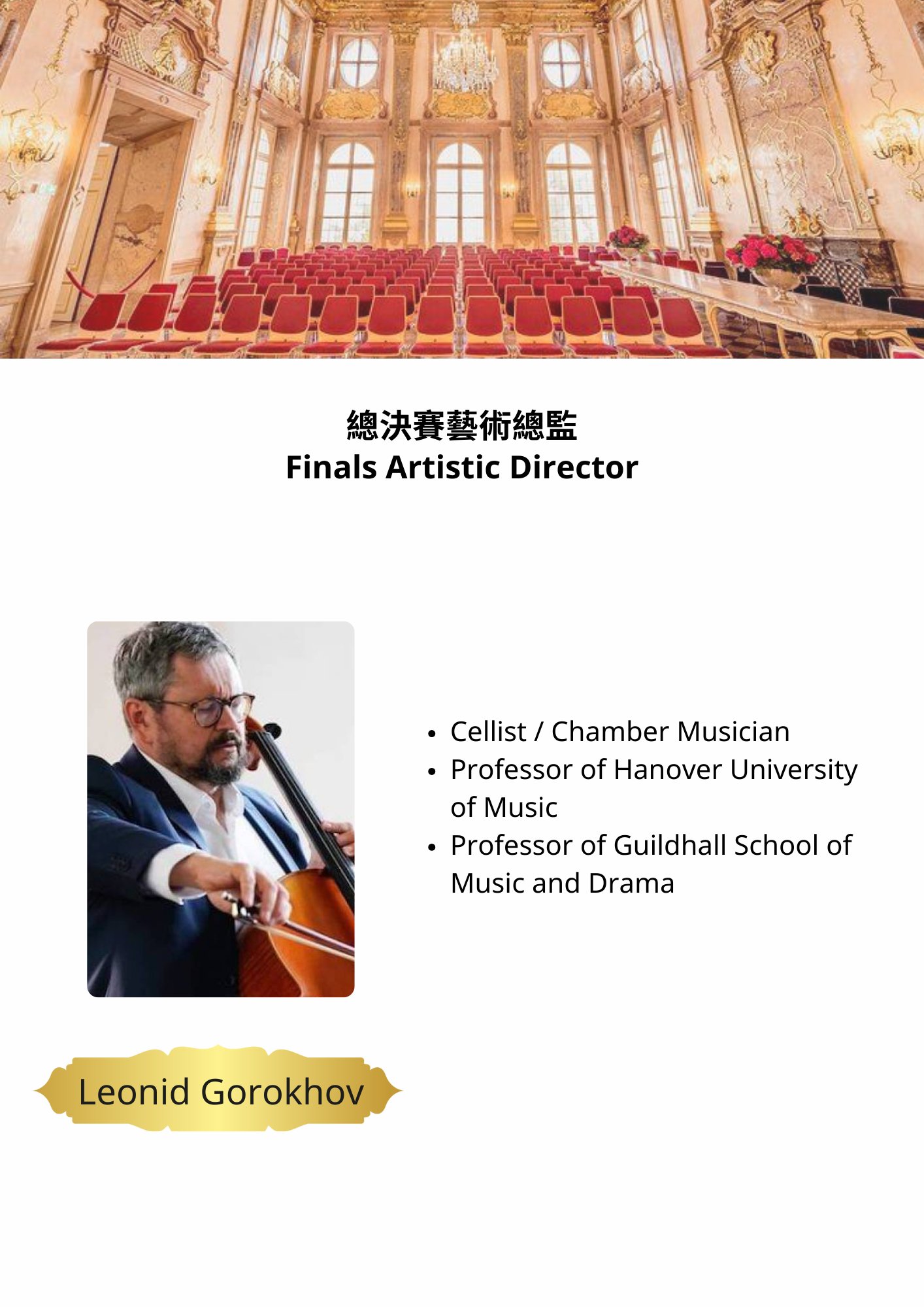 總決賽藝術總監
Finals Artistic Director

• Cellist / Chamber Musician
• Professor of Hanover University of Music
• Professor of Guildhall School of Music and Drama

Leonid Gorokhov